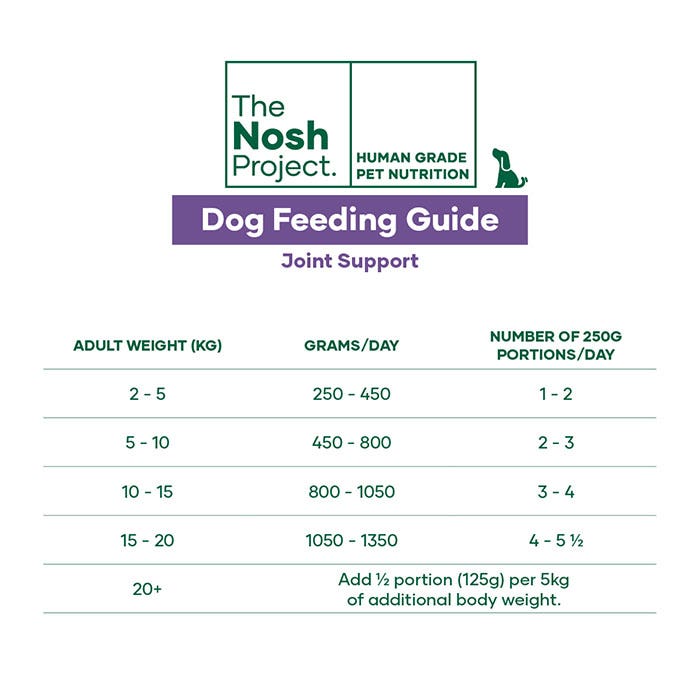 The Nosh Project.

HUMAN GRADE PET NUTRITION

Dog Feeding Guide

Joint Support

| ADULT WEIGHT (KG) | GRAMS/DAY | NUMBER OF 250G PORTIONS/DAY |
|---|---|---|
| 2 - 5 | 250 - 450 | 1 - 2 |
| 5 - 10 | 450 - 800 | 2 - 3 |
| 10 - 15 | 800 - 1050 | 3 - 4 |
| 15 - 20 | 1050 - 1350 | 4 - 5 ½ |
| 20+ | Add ½ portion (125g) per 5kg of additional body weight. | |